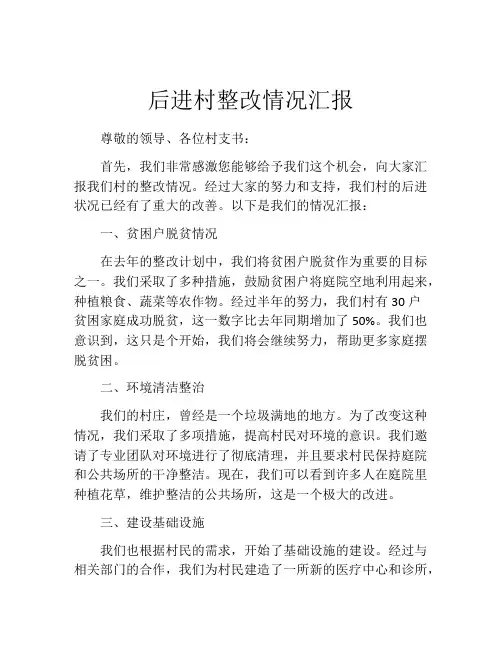 后进村整改情况汇报

尊敬的领导、各位村支书：

首先，我们非常感激您能够给予我们这个机会，向大家汇报我们村的整改情况。经过大家的努力和支持，我们村的后进状况已经有了重大的改善。以下是我们的情况汇报：

一、贫困户脱贫情况

在去年的整改计划中，我们将贫困户脱贫作为重要的目标之一。我们采取了多种措施，鼓励贫困户将庭院空地利用起来，种植粮食、蔬菜等农作物。经过半年的努力，我们村有 30 户贫困家庭成功脱贫，这一数字比去年同期增加了 50%。我们也意识到，这只是个开始，我们将会继续努力，帮助更多家庭摆脱贫困。

二、环境清洁整治

我们的村庄，曾经是一个垃圾满地的地方。为了改变这种情况，我们采取了多项措施，提高村民对环境的意识。我们邀请了专业团队对环境进行了彻底清理，并且要求村民保持庭院和公共场所的干净整洁。现在，我们可以看到许多人在庭院里种植花草，维护整洁的公共场所，这是一个极大的改进。

三、建设基础设施

我们也根据村民的需求，开始了基础设施的建设。经过与相关部门的合作，我们为村民建造了一所新的医疗中心和诊所，